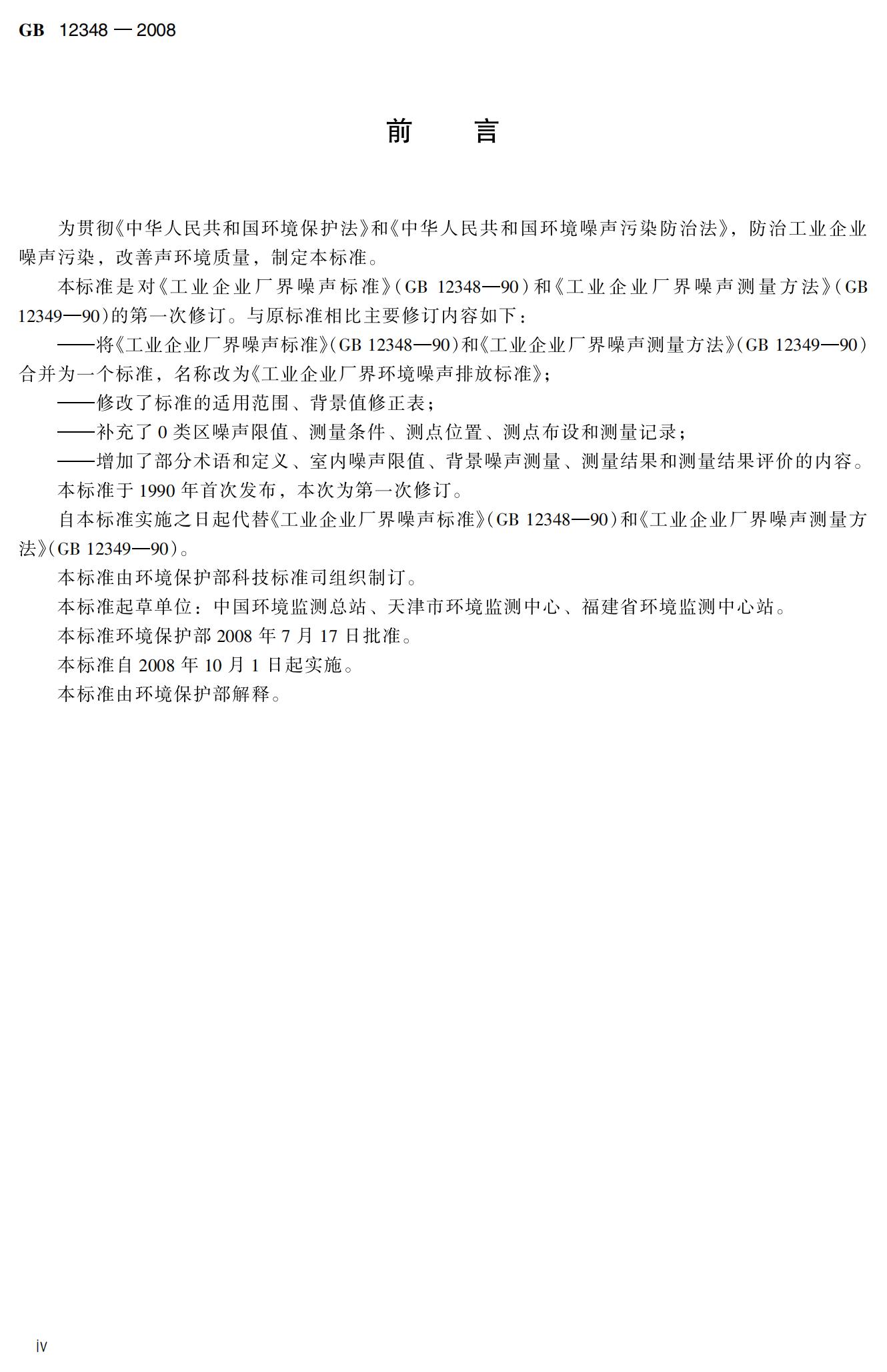 GB 12348 — 2008

前　言

为贯彻《中华人民共和国环境保护法》和《中华人民共和国环境噪声污染防治法》，防治工业企业噪声污染，改善声环境质量，制定本标准。

本标准是对《工业企业厂界噪声标准》(GB 12348—90)和《工业企业厂界噪声测量方法》(GB 12349—90)的第一次修订。与原标准相比主要修订内容如下：

——将《工业企业厂界噪声标准》(GB 12348—90)和《工业企业厂界噪声测量方法》(GB 12349—90)合并为一个标准，名称改为《工业企业厂界环境噪声排放标准》；

——修改了标准的适用范围、背景值修正表；

——补充了 0 类区噪声限值、测量条件、测点位置、测点布设和测量记录；

——增加了部分术语和定义、室内噪声限值、背景噪声测量、测量结果和测量结果评价的内容。

本标准于 1990 年首次发布，本次为第一次修订。

自本标准实施之日起代替《工业企业厂界噪声标准》(GB 12348—90)和《工业企业厂界噪声测量方法》(GB 12349—90)。

本标准由环境保护部科技标准司组织制订。

本标准起草单位：中国环境监测总站、天津市环境监测中心、福建省环境监测中心站。

本标准环境保护部 2008 年 7 月 17 日批准。

本标准自 2008 年 10 月 1 日起实施。

本标准由环境保护部解释。

iv